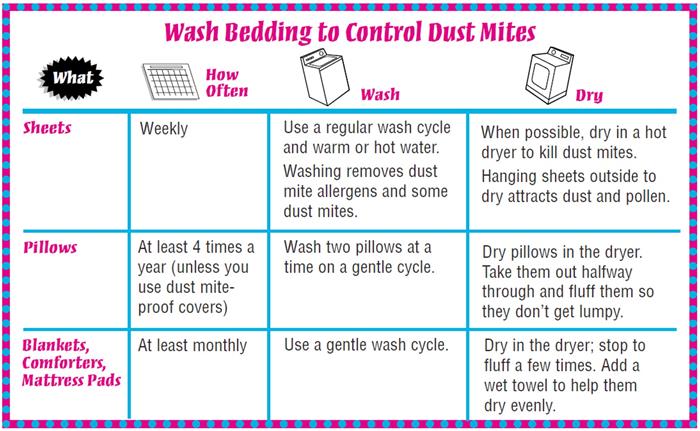 Wash Bedding to Control Dust Mites

| What | How Often | Wash | Dry |
|---|---|---|---|
| Sheets | Weekly | Use a regular wash cycle and warm or hot water. Washing removes dust mite allergens and some dust mites. | When possible, dry in a hot dryer to kill dust mites. Hanging sheets outside to dry attracts dust and pollen. |
| Pillows | At least 4 times a year (unless you use dust mite-proof covers) | Wash two pillows at a time on a gentle cycle. | Dry pillows in the dryer. Take them out halfway through and fluff them so they don't get lumpy. |
| Blankets, Comforters, Mattress Pads | At least monthly | Use a gentle wash cycle. | Dry in the dryer; stop to fluff a few times. Add a wet towel to help them dry evenly. |